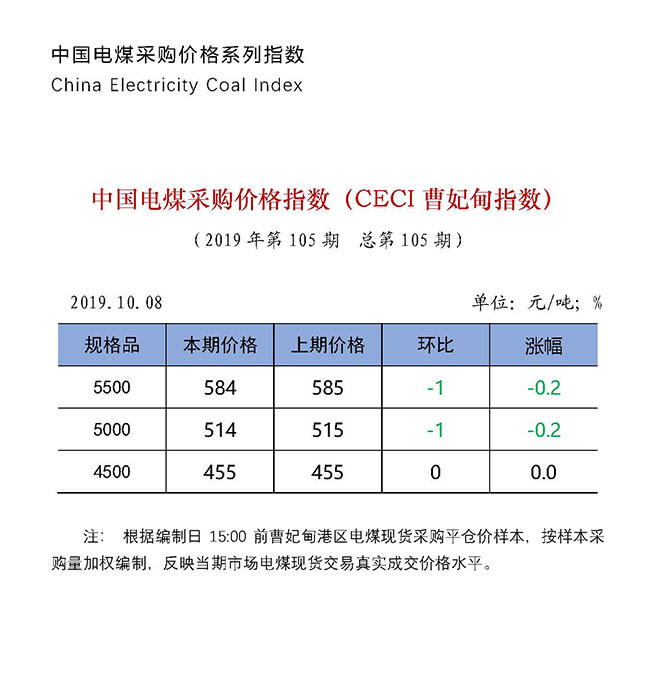 中国电煤采购价格系列指数
China Electricity Coal Index

中国电煤采购价格指数（CECI 曹妃甸指数）

（2019 年第 105 期　总第 105 期）

2019.10.08

单位：元/吨；%

| 规格品 | 本期价格 | 上期价格 | 环比 | 涨幅 |
|---|---|---|---|---|
| 5500 | 584 | 585 | -1 | -0.2 |
| 5000 | 514 | 515 | -1 | -0.2 |
| 4500 | 455 | 455 | 0 | 0.0 |

注：　根据编制日 15:00 前曹妃甸港区电煤现货采购平仓价样本，按样本采购量加权编制，反映当期市场电煤现货交易真实成交价格水平。